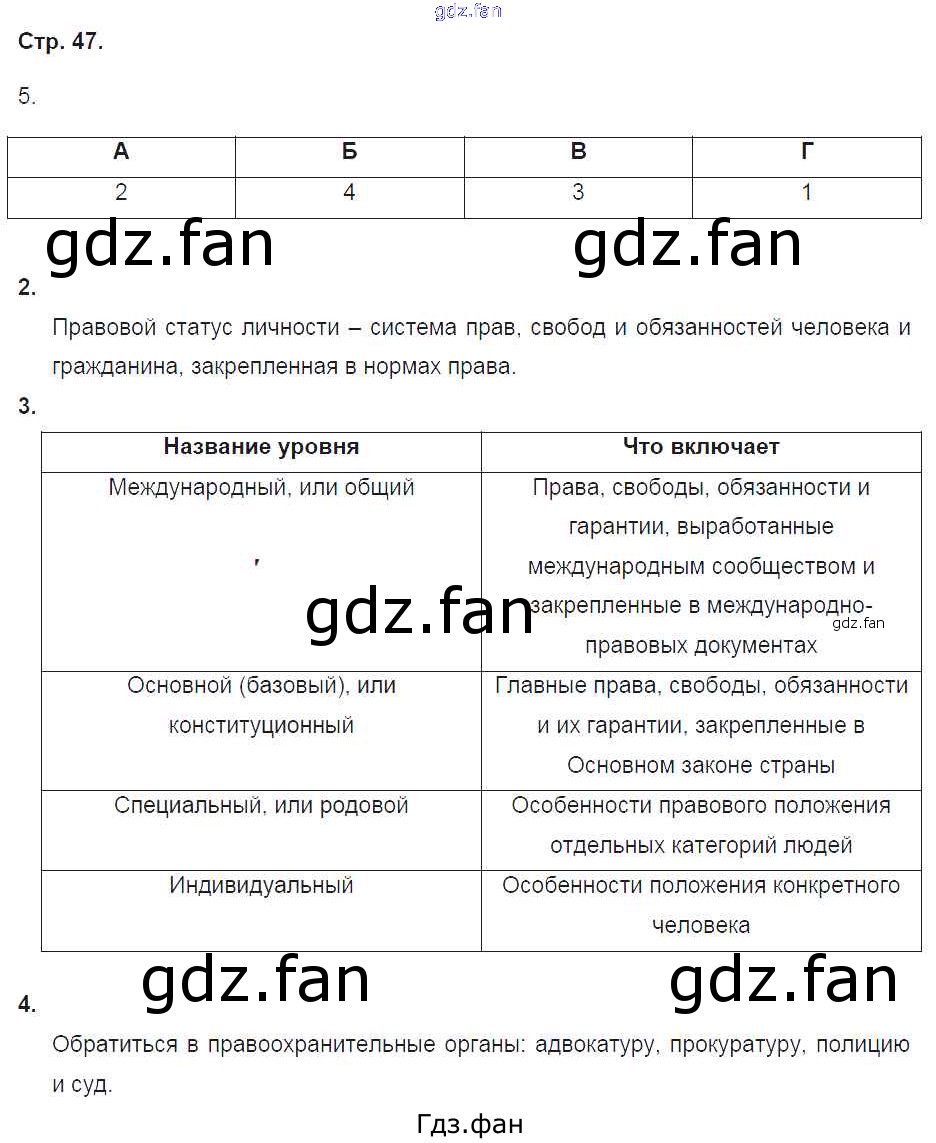 gdz.fan

Стр. 47.

5.

| А | Б | В | Г |
|---|---|---|---|
| 2 | 4 | 3 | 1 |

gdz.fan gdz.fan

2.

Правовой статус личности – система прав, свобод и обязанностей человека и гражданина, закрепленная в нормах права.

3.

| Название уровня | Что включает |
|---|---|
| Международный, или общий | Права, свободы, обязанности и гарантии, выработанные международным сообществом и закрепленные в международно-правовых документах |
| Основной (базовый), или конституционный | Главные права, свободы, обязанности и их гарантии, закрепленные в Основном законе страны |
| Специальный, или родовой | Особенности правового положения отдельных категорий людей |
| Индивидуальный | Особенности положения конкретного человека |

gdz.fan

gdz.fan

gdz.fan gdz.fan

4.

Обратиться в правоохранительные органы: адвокатуру, прокуратуру, полицию и суд.

Гдз.фан